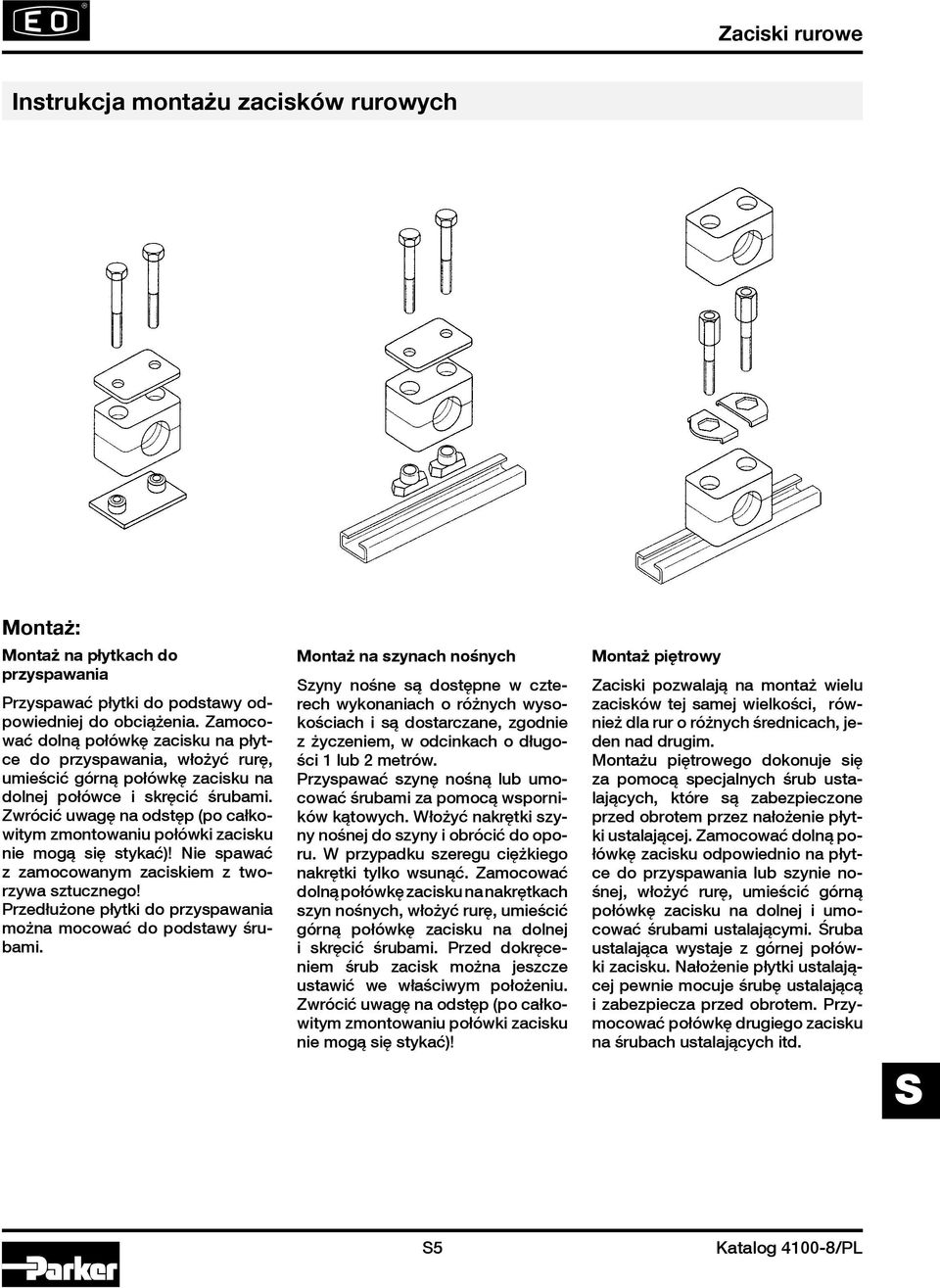 EO

Zaciski rurowe

Instrukcja montażu zacisków rurowych

Montaż:

Montaż na płytkach do przyspawania

Przyspawać płytki do podstawy odpowiedniej do obciążenia. Zamocować dolną połówkę zacisku na płytce do przyspawania, włożyć rurę, umieścić górną połówkę zacisku na dolnej połówce i skręcić śrubami. Zwrócić uwagę na odstęp (po całkowitym zmontowaniu połówki zacisku nie mogą się stykać)! Nie spawać z zamocowanym zaciskiem z tworzywa sztucznego! Przedłużone płytki do przyspawania można mocować do podstawy śrubami.

Montaż na szynach nośnych

Szyny nośne są dostępne w czterech wykonaniach o różnych wysokościach i są dostarczane, zgodnie z życzeniem, w odcinkach o długości 1 lub 2 metrów. Przyspawać szynę nośną lub umocować śrubami za pomocą wsporników kątowych. Włożyć nakrętki szyny nośnej do szyny i obrócić do oporu. W przypadku szeregu ciężkiego nakrętki tylko wsunąć. Zamocować dolną połówkę zacisku na nakrętkach szyn nośnych, włożyć rurę, umieścić górną połówkę zacisku na dolnej i skręcić śrubami. Przed dokręceniem śrub zacisk można jeszcze ustawić we właściwym położeniu. Zwrócić uwagę na odstęp (po całkowitym zmontowaniu połówki zacisku nie mogą się stykać)!

Montaż piętrowy

Zaciski pozwalają na montaż wielu zacisków tej samej wielkości, również dla rur o różnych średnicach, jeden nad drugim. Montażu piętrowego dokonuje się za pomocą specjalnych śrub ustalających, które są zabezpieczone przed obrotem przez nałożenie płytki ustalającej. Zamocować dolną połówkę zacisku odpowiednio na płytce do przyspawania lub szynie nośnej, włożyć rurę, umieścić górną połówkę zacisku na dolnej i umocować śrubami ustalającymi. Śruba ustalająca wystaje z górnej połówki zacisku. Nałożenie płytki ustalającej pewnie mocuje śrubę ustalającą i zabezpiecza przed obrotem. Przymocować połówkę drugiego zacisku na śrubach ustalających itd.

S

Parker

S5

Katalog 4100-8/PL